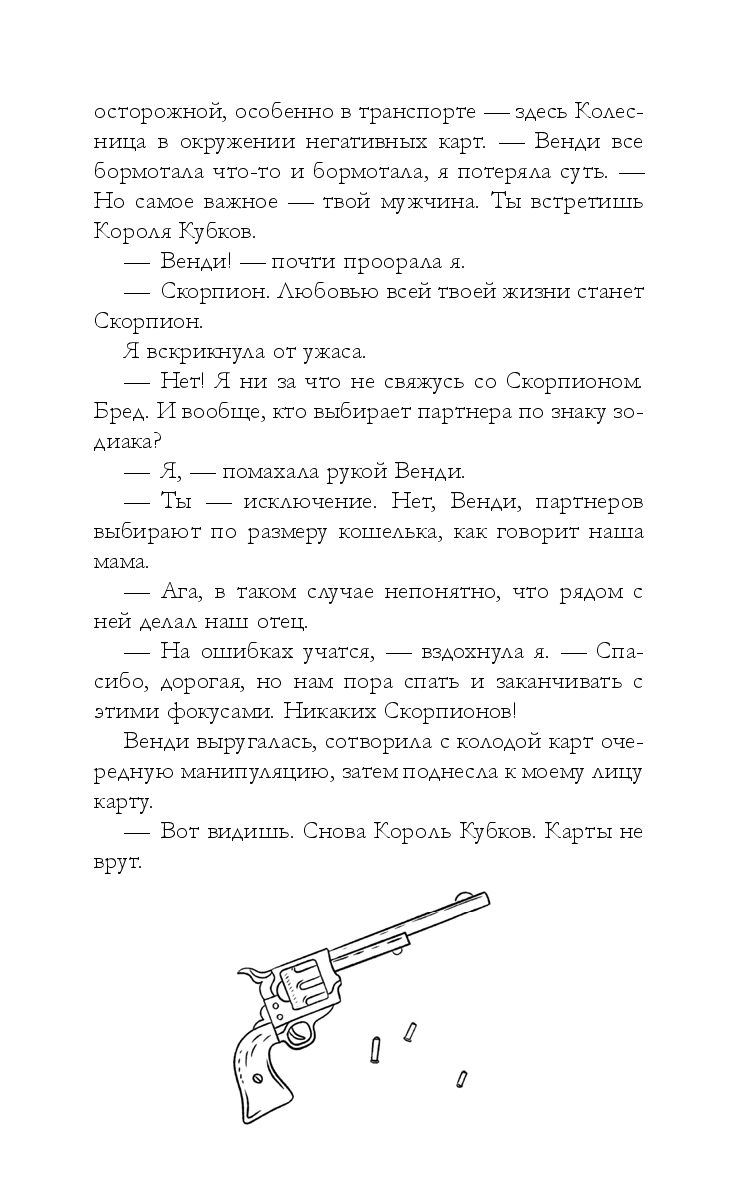 осторожной, особенно в транспорте — здесь Колесница в окружении негативных карт. — Венди все бормотала что-то и бормотала, я потеряла суть. — Но самое важное — твой мужчина. Ты встретишь Короля Кубков.

— Венди! — почти проорала я.

— Скорпион. Любовью всей твоей жизни станет Скорпион.

Я вскрикнула от ужаса.

— Нет! Я ни за что не свяжусь со Скорпионом. Бред. И вообще, кто выбирает партнера по знаку зодиака?

— Я, — помахала рукой Венди.

— Ты — исключение. Нет, Венди, партнеров выбирают по размеру кошелька, как говорит наша мама.

— Ага, в таком случае непонятно, что рядом с ней делал наш отец.

— На ошибках учатся, — вздохнула я. — Спасибо, дорогая, но нам пора спать и заканчивать с этими фокусами. Никаких Скорпионов!

Венди выругалась, сотворила с колодой карт очередную манипуляцию, затем поднесла к моему лицу карту.

— Вот видишь. Снова Король Кубков. Карты не врут.